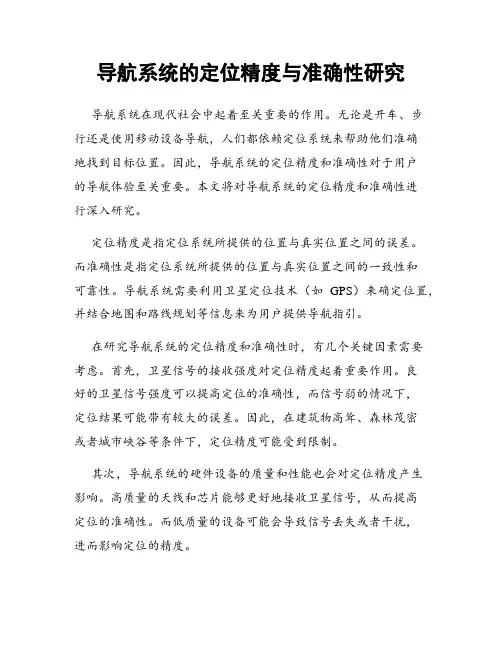 导航系统的定位精度与准确性研究

导航系统在现代社会中起着至关重要的作用。无论是开车、步行还是使用移动设备导航，人们都依赖定位系统来帮助他们准确地找到目标位置。因此，导航系统的定位精度和准确性对于用户的导航体验至关重要。本文将对导航系统的定位精度和准确性进行深入研究。

定位精度是指定位系统所提供的位置与真实位置之间的误差。而准确性是指定位系统所提供的位置与真实位置之间的一致性和可靠性。导航系统需要利用卫星定位技术（如 GPS）来确定位置，并结合地图和路线规划等信息来为用户提供导航指引。

在研究导航系统的定位精度和准确性时，有几个关键因素需要考虑。首先，卫星信号的接收强度对定位精度起着重要作用。良好的卫星信号强度可以提高定位的准确性，而信号弱的情况下，定位结果可能带有较大的误差。因此，在建筑物高耸、森林茂密或者城市峡谷等条件下，定位精度可能受到限制。

其次，导航系统的硬件设备的质量和性能也会对定位精度产生影响。高质量的天线和芯片能够更好地接收卫星信号，从而提高定位的准确性。而低质量的设备可能会导致信号丢失或者干扰，进而影响定位的精度。